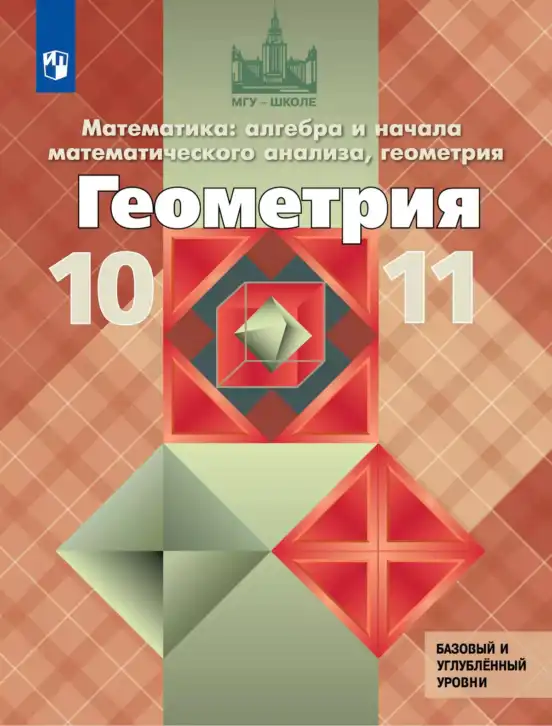 МГУ – ШКОЛЕ

Математика: алгебра и начала математического анализа, геометрия

Геометрия

10 11

БАЗОВЫЙ И УГЛУБЛЁННЫЙ УРОВНИ